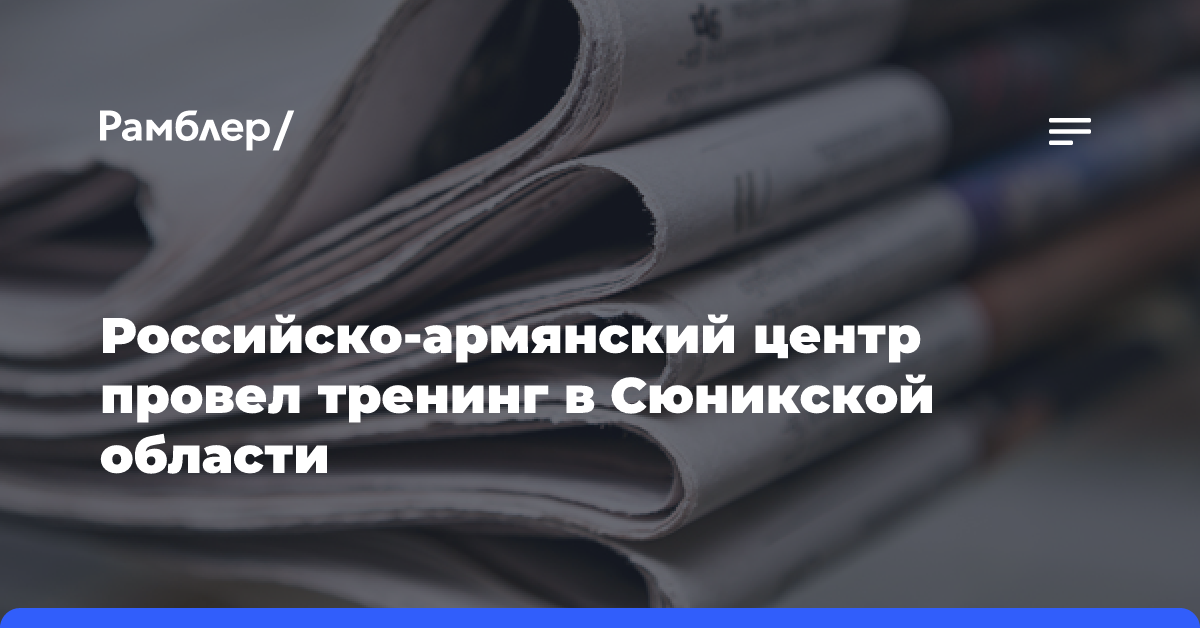 Рамблер/

Российско-армянский центр провел тренинг в Сюникской области